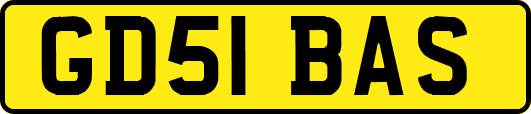 GD51 BAS